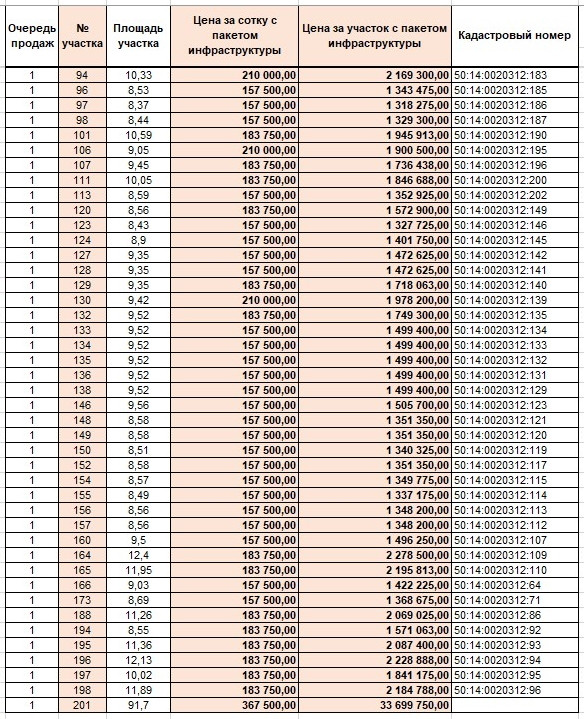 | Очередь продаж | № участка | Площадь участка | Цена за сотку с пакетом инфраструктуры | Цена за участок с пакетом инфраструктуры | Кадастровый номер |
|---|---|---|---|---|---|
| 1 | 94 | 10,33 | 210 000,00 | 2 169 300,00 | 50:14:0020312:183 |
| 1 | 96 | 8,53 | 157 500,00 | 1 343 475,00 | 50:14:0020312:185 |
| 1 | 97 | 8,37 | 157 500,00 | 1 318 275,00 | 50:14:0020312:186 |
| 1 | 98 | 8,44 | 157 500,00 | 1 329 300,00 | 50:14:0020312:187 |
| 1 | 101 | 10,59 | 183 750,00 | 1 945 913,00 | 50:14:0020312:190 |
| 1 | 106 | 9,05 | 210 000,00 | 1 900 500,00 | 50:14:0020312:195 |
| 1 | 107 | 9,45 | 183 750,00 | 1 736 438,00 | 50:14:0020312:196 |
| 1 | 111 | 10,05 | 183 750,00 | 1 846 688,00 | 50:14:0020312:200 |
| 1 | 113 | 8,59 | 157 500,00 | 1 352 925,00 | 50:14:0020312:202 |
| 1 | 120 | 8,56 | 183 750,00 | 1 572 900,00 | 50:14:0020312:149 |
| 1 | 123 | 8,43 | 157 500,00 | 1 327 725,00 | 50:14:0020312:146 |
| 1 | 124 | 8,9 | 157 500,00 | 1 401 750,00 | 50:14:0020312:145 |
| 1 | 127 | 9,35 | 157 500,00 | 1 472 625,00 | 50:14:0020312:142 |
| 1 | 128 | 9,35 | 157 500,00 | 1 472 625,00 | 50:14:0020312:141 |
| 1 | 129 | 9,35 | 183 750,00 | 1 718 063,00 | 50:14:0020312:140 |
| 1 | 130 | 9,42 | 210 000,00 | 1 978 200,00 | 50:14:0020312:139 |
| 1 | 132 | 9,52 | 183 750,00 | 1 749 300,00 | 50:14:0020312:135 |
| 1 | 133 | 9,52 | 157 500,00 | 1 499 400,00 | 50:14:0020312:134 |
| 1 | 134 | 9,52 | 157 500,00 | 1 499 400,00 | 50:14:0020312:133 |
| 1 | 135 | 9,52 | 157 500,00 | 1 499 400,00 | 50:14:0020312:132 |
| 1 | 136 | 9,52 | 157 500,00 | 1 499 400,00 | 50:14:0020312:131 |
| 1 | 138 | 9,52 | 157 500,00 | 1 499 400,00 | 50:14:0020312:129 |
| 1 | 146 | 9,56 | 157 500,00 | 1 505 700,00 | 50:14:0020312:123 |
| 1 | 148 | 8,58 | 157 500,00 | 1 351 350,00 | 50:14:0020312:121 |
| 1 | 149 | 8,58 | 157 500,00 | 1 351 350,00 | 50:14:0020312:120 |
| 1 | 150 | 8,51 | 157 500,00 | 1 340 325,00 | 50:14:0020312:119 |
| 1 | 152 | 8,58 | 157 500,00 | 1 351 350,00 | 50:14:0020312:117 |
| 1 | 154 | 8,57 | 157 500,00 | 1 349 775,00 | 50:14:0020312:115 |
| 1 | 155 | 8,49 | 157 500,00 | 1 337 175,00 | 50:14:0020312:114 |
| 1 | 156 | 8,56 | 157 500,00 | 1 348 200,00 | 50:14:0020312:113 |
| 1 | 157 | 8,56 | 157 500,00 | 1 348 200,00 | 50:14:0020312:112 |
| 1 | 160 | 9,5 | 157 500,00 | 1 496 250,00 | 50:14:0020312:107 |
| 1 | 164 | 12,4 | 183 750,00 | 2 278 500,00 | 50:14:0020312:109 |
| 1 | 165 | 11,95 | 183 750,00 | 2 195 813,00 | 50:14:0020312:110 |
| 1 | 166 | 9,03 | 157 500,00 | 1 422 225,00 | 50:14:0020312:64 |
| 1 | 173 | 8,69 | 157 500,00 | 1 368 675,00 | 50:14:0020312:71 |
| 1 | 188 | 11,26 | 183 750,00 | 2 069 025,00 | 50:14:0020312:86 |
| 1 | 194 | 8,55 | 183 750,00 | 1 571 063,00 | 50:14:0020312:92 |
| 1 | 195 | 11,36 | 183 750,00 | 2 087 400,00 | 50:14:0020312:93 |
| 1 | 196 | 12,13 | 183 750,00 | 2 228 888,00 | 50:14:0020312:94 |
| 1 | 197 | 10,02 | 183 750,00 | 1 841 175,00 | 50:14:0020312:95 |
| 1 | 198 | 11,89 | 183 750,00 | 2 184 788,00 | 50:14:0020312:96 |
| 1 | 201 | 91,7 | 367 500,00 | 33 699 750,00 | |